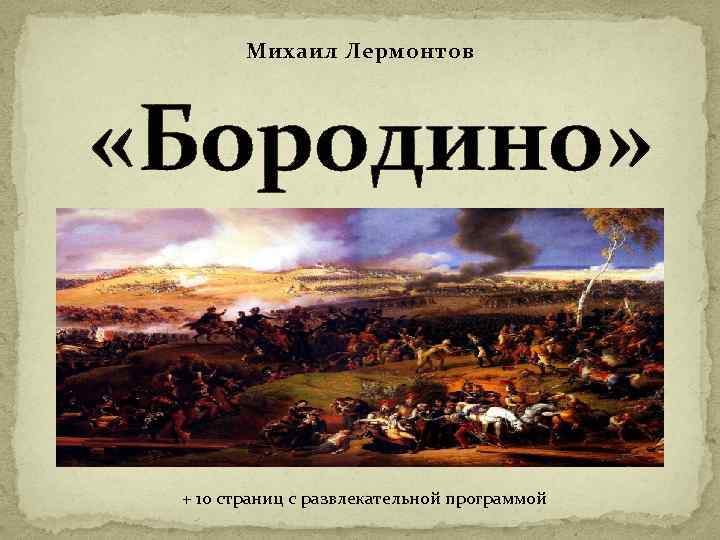 Михаил Лермонтов

«Бородино»

+ 10 страниц с развлекательной программой